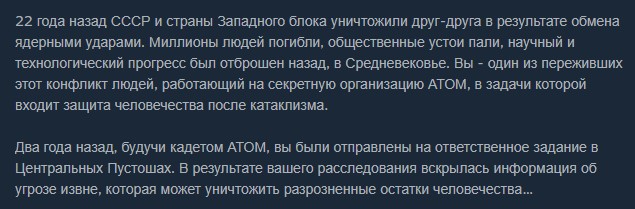 22 года назад СССР и страны Западного блока уничтожили друг-друга в результате обмена ядерными ударами. Миллионы людей погибли, общественные устои пали, научный и технологический прогресс был отброшен назад, в Средневековье. Вы - один из переживших этот конфликт людей, работающий на секретную организацию АТОМ, в задачи которой входит защита человечества после катаклизма.

Два года назад, будучи кадетом АТОМ, вы были отправлены на ответственное задание в Центральных Пустошах. В результате вашего расследования вскрылась информация об угрозе извне, которая может уничтожить разрозненные остатки человечества...